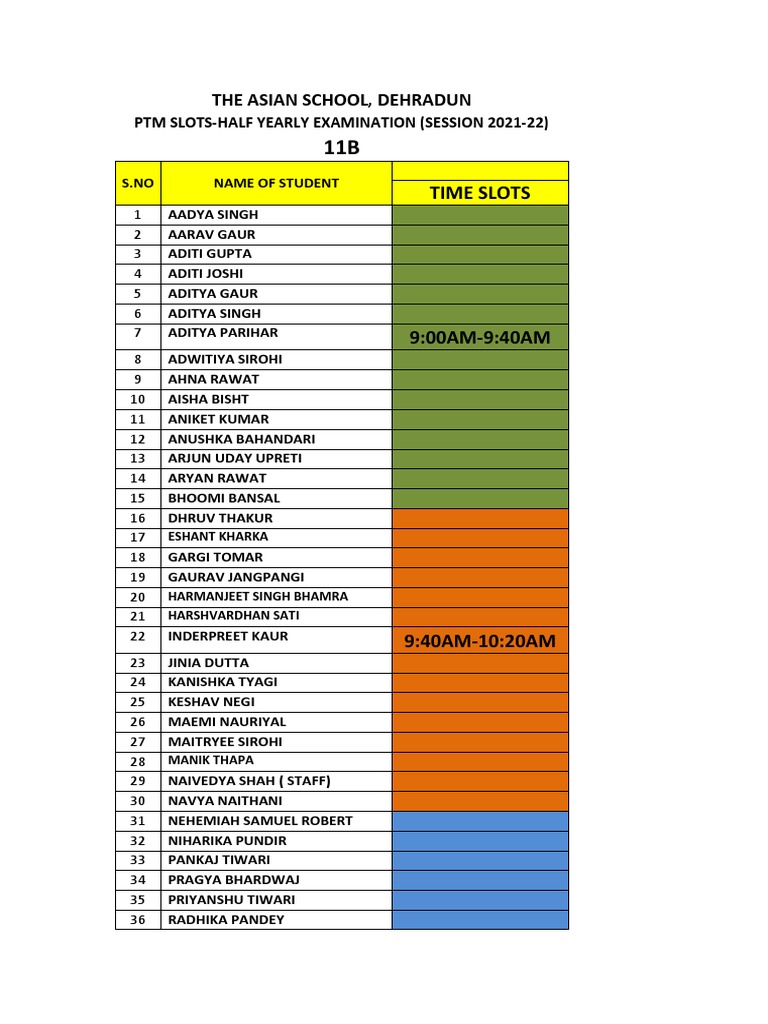 THE ASIAN SCHOOL, DEHRADUN
PTM SLOTS-HALF YEARLY EXAMINATION (SESSION 2021-22)
11B

| S.NO | NAME OF STUDENT | TIME SLOTS |
|---|---|---|
| 1 | AADYA SINGH | |
| 2 | AARAV GAUR | |
| 3 | ADITI GUPTA | |
| 4 | ADITI JOSHI | |
| 5 | ADITYA GAUR | |
| 6 | ADITYA SINGH | |
| 7 | ADITYA PARIHAR | 9:00AM-9:40AM |
| 8 | ADWITIYA SIROHI | |
| 9 | AHNA RAWAT | |
| 10 | AISHA BISHT | |
| 11 | ANIKET KUMAR | |
| 12 | ANUSHKA BAHANDARI | |
| 13 | ARJUN UDAY UPRETI | |
| 14 | ARYAN RAWAT | |
| 15 | BHOOMI BANSAL | |
| 16 | DHRUV THAKUR | |
| 17 | ESHANT KHARKA | |
| 18 | GARGI TOMAR | |
| 19 | GAURAV JANGPANGI | |
| 20 | HARMANJEET SINGH BHAMRA | |
| 21 | HARSHVARDHAN SATI | |
| 22 | INDERPREET KAUR | 9:40AM-10:20AM |
| 23 | JINIA DUTTA | |
| 24 | KANISHKA TYAGI | |
| 25 | KESHAV NEGI | |
| 26 | MAEMI NAURIYAL | |
| 27 | MAITRYEE SIROHI | |
| 28 | MANIK THAPA | |
| 29 | NAIVEDYA SHAH ( STAFF) | |
| 30 | NAVYA NAITHANI | |
| 31 | NEHEMIAH SAMUEL ROBERT | |
| 32 | NIHARIKA PUNDIR | |
| 33 | PANKAJ TIWARI | |
| 34 | PRAGYA BHARDWAJ | |
| 35 | PRIYANSHU TIWARI | |
| 36 | RADHIKA PANDEY | |